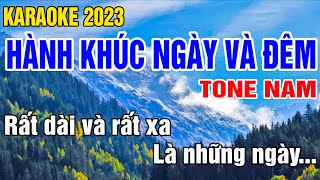 KARAOKE 2023

HÀNH KHÚC NGÀY VÀ ĐÊM

TONE NAM

Rất dài và rất xa

Là những ngày...